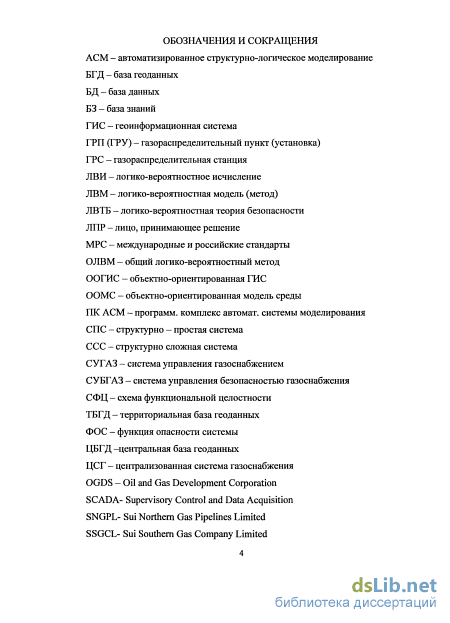 ОБОЗНАЧЕНИЯ И СОКРАЩЕНИЯ

АСМ – автоматизированное структурно-логическое моделирование

БГД – база геоданных

БД – база данных

БЗ – база знаний

ГИС – геоинформационная система

ГРП (ГРУ) – газораспределительный пункт (установка)

ГРС – газораспределительная станция

ЛВИ – логико-вероятностное исчисление

ЛВМ – логико-вероятностная модель (метод)

ЛВТБ – логико-вероятностная теория безопасности

ЛПР – лицо, принимающее решение

МРС – международные и российские стандарты

ОЛВМ – общий логико-вероятностный метод

ООГИС – объектно-ориентированная ГИС

ООМС – объектно-ориентированная модель среды

ПК АСМ – программ. комплекс автомат. системы моделирования

СПС – структурно – простая система

ССС – структурно сложная система

СУГАЗ – система управления газоснабжением

СУБГАЗ – система управления безопасностью газоснабжения

СФЦ – схема функциональной целостности

ТБГД – территориальная база геоданных

ФОС – функция опасности системы

ЦБГД –центральная база геоданных

ЦСГ – централизованная система газоснабжения

OGDS – Oil and Gas Development Corporation

SCADA- Supervisory Control and Data Acquisition

SNGPL- Sui Northern Gas Pipelines Limited

SSGCL- Sui Southern Gas Company Limited

4

dsLib.net
библиотека диссертаций